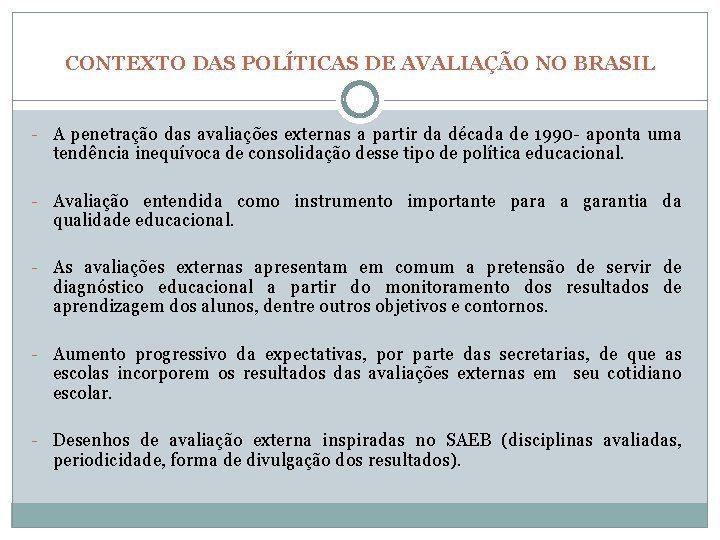 CONTEXTO DAS POLÍTICAS DE AVALIAÇÃO NO BRASIL

- A penetração das avaliações externas a partir da década de 1990- aponta uma tendência inequívoca de consolidação desse tipo de política educacional.

- Avaliação entendida como instrumento importante para a garantia da qualidade educacional.

- As avaliações externas apresentam em comum a pretensão de servir de diagnóstico educacional a partir do monitoramento dos resultados de aprendizagem dos alunos, dentre outros objetivos e contornos.

- Aumento progressivo da expectativas, por parte das secretarias, de que as escolas incorporem os resultados das avaliações externas em seu cotidiano escolar.

- Desenhos de avaliação externa inspiradas no SAEB (disciplinas avaliadas, periodicidade, forma de divulgação dos resultados).